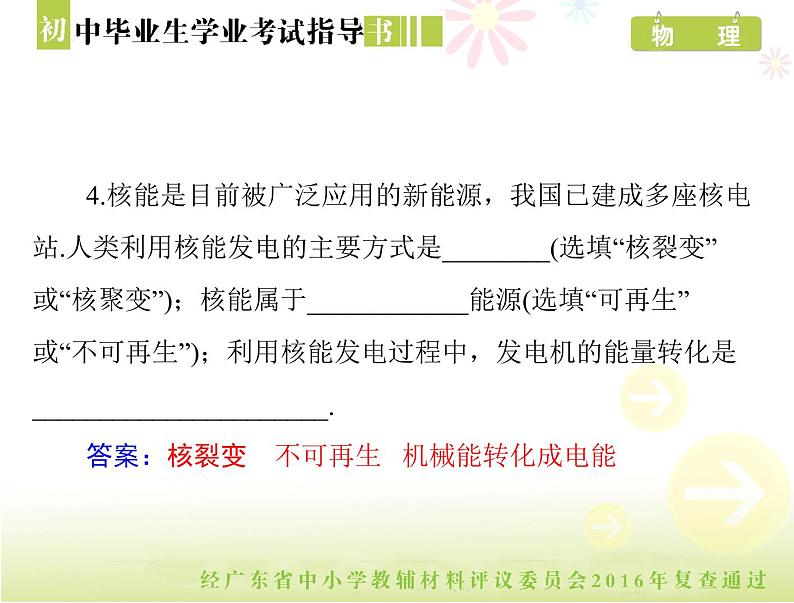 初中毕业生学业考试指导书

物　理

4.核能是目前被广泛应用的新能源，我国已建成多座核电站.人类利用核能发电的主要方式是________(选填“核裂变”或“核聚变”)；核能属于____________能源(选填“可再生”或“不可再生”)；利用核能发电过程中，发电机的能量转化是______________________.

答案：核裂变　不可再生　机械能转化成电能

经广东省中小学教辅材料评议委员会2016年复查通过